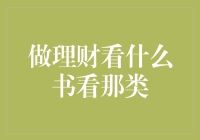 做理财看什么书看那类